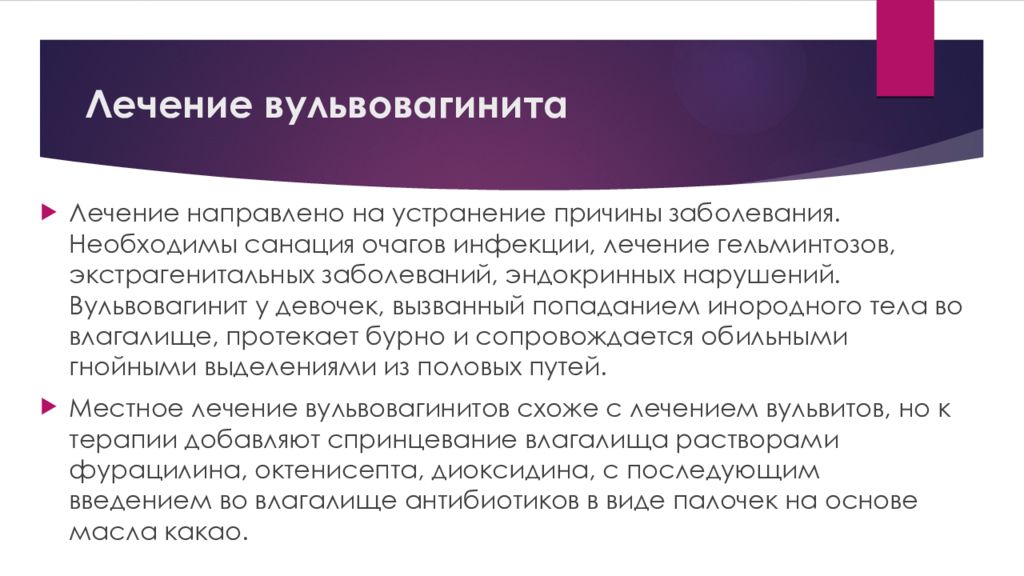 Лечение вульвовагинита

Лечение направлено на устранение причины заболевания. Необходимы санация очагов инфекции, лечение гельминтозов, экстрагенитальных заболеваний, эндокринных нарушений. Вульвовагинит у девочек, вызванный попаданием инородного тела во влагалище, протекает бурно и сопровождается обильными гнойными выделениями из половых путей.

Местное лечение вульвовагинитов схоже с лечением вульвитов, но к терапии добавляют спринцевание влагалища растворами фурацилина, октенисепта, диоксидина, с последующим введением во влагалище антибиотиков в виде палочек на основе масла какао.